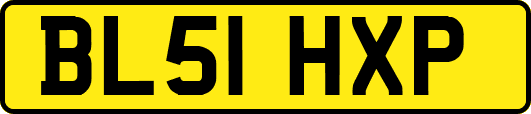 BL51 HXP